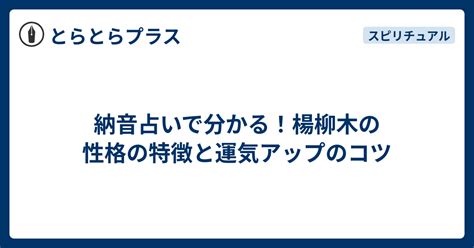 とらとらプラス

スピリチュアル

納音占いで分かる！楊柳木の性格の特徴と運気アップのコツ